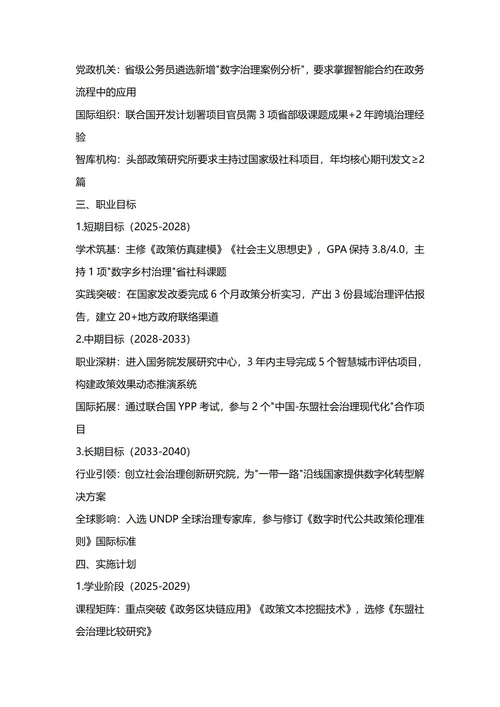 党政机关：省级公务员遴选新增"数字治理案例分析"，要求掌握智能合约在政务流程中的应用

国际组织：联合国开发计划署项目官员需 3 项省部级课题成果+2 年跨境治理经验

智库机构：头部政策研究所要求主持过国家级社科项目，年均核心期刊发文≥2 篇

三、职业目标

1.短期目标（2025-2028）

学术筑基：主修《政策仿真建模》《社会主义思想史》，GPA 保持 3.8/4.0，主持 1 项"数字乡村治理"省社科课题

实践突破：在国家发改委完成 6 个月政策分析实习，产出 3 份县域治理评估报告，建立 20+地方政府联络渠道

2.中期目标（2028-2033）

职业深耕：进入国务院发展研究中心，3 年内主导完成 5 个智慧城市评估项目，构建政策效果动态推演系统

国际拓展：通过联合国 YPP 考试，参与 2 个"中国-东盟社会治理现代化"合作项目

3.长期目标（2033-2040）

行业引领：创立社会治理创新研究院，为"一带一路"沿线国家提供数字化转型解决方案

全球影响：入选 UNDP 全球治理专家库，参与修订《数字时代公共政策伦理准则》国际标准

四、实施计划

1.学业阶段（2025-2029）

课程矩阵：重点突破《政务区块链应用》《政策文本挖掘技术》，选修《东盟社会治理比较研究》